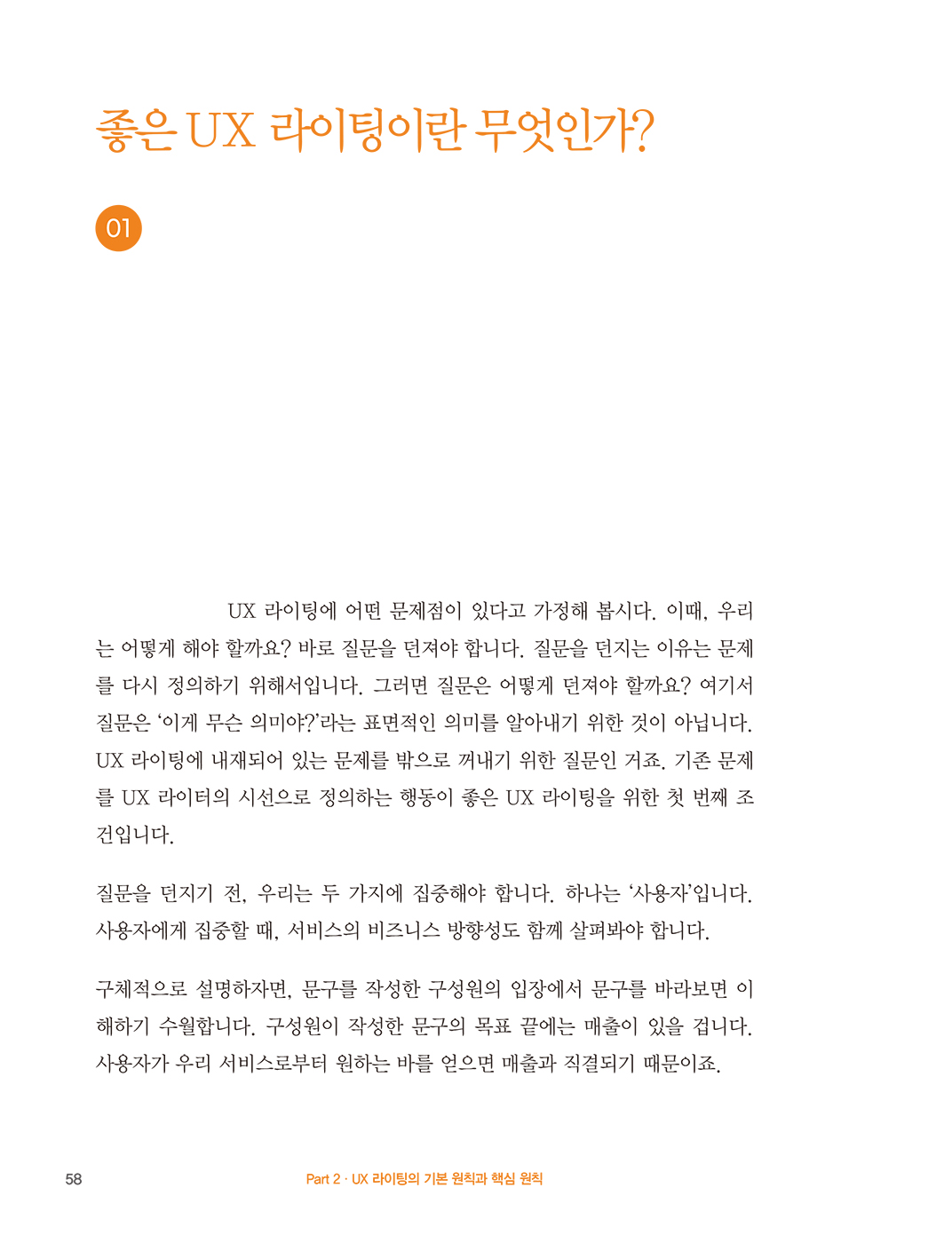 좋은 UX 라이팅이란 무엇인가?

01

UX 라이팅에 어떤 문제점이 있다고 가정해 봅시다. 이때, 우리는 어떻게 해야 할까요? 바로 질문을 던져야 합니다. 질문을 던지는 이유는 문제를 다시 정의하기 위해서입니다. 그러면 질문은 어떻게 던져야 할까요? 여기서 질문은 '이게 무슨 의미야?'라는 표면적인 의미를 알아내기 위한 것이 아닙니다. UX 라이팅에 내재되어 있는 문제를 밖으로 꺼내기 위한 질문인 거죠. 기존 문제를 UX 라이터의 시선으로 정의하는 행동이 좋은 UX 라이팅을 위한 첫 번째 조건입니다.

질문을 던지기 전, 우리는 두 가지에 집중해야 합니다. 하나는 '사용자'입니다. 사용자에게 집중할 때, 서비스의 비즈니스 방향성도 함께 살펴봐야 합니다.

구체적으로 설명하자면, 문구를 작성한 구성원의 입장에서 문구를 바라보면 이해하기 수월합니다. 구성원이 작성한 문구의 목표 끝에는 매출이 있을 겁니다. 사용자가 우리 서비스로부터 원하는 바를 얻으면 매출과 직결되기 때문이죠.

58

Part 2 · UX 라이팅의 기본 원칙과 핵심 원칙